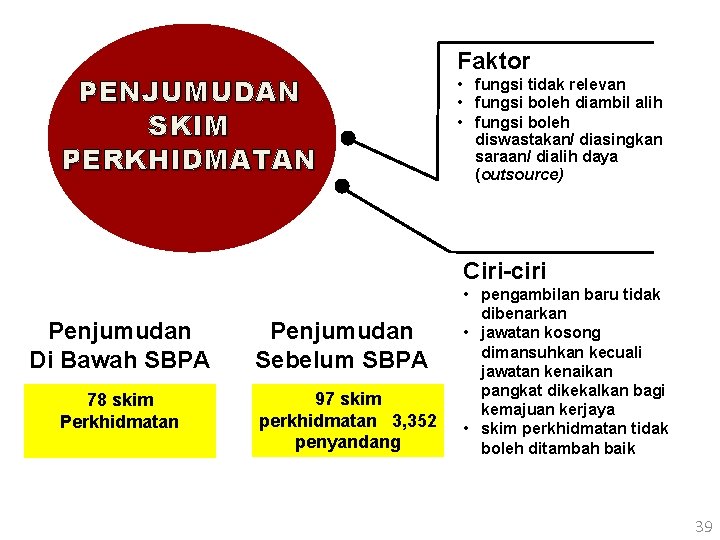 PENJUMUDAN SKIM PERKHIDMATAN

Faktor
• fungsi tidak relevan
• fungsi boleh diambil alih
• fungsi boleh diswastakan/ diasingkan saraan/ dialih daya (outsource)

Ciri-ciri
• pengambilan baru tidak dibenarkan
• jawatan kosong dimansuhkan kecuali jawatan kenaikan pangkat dikekalkan bagi kemajuan kerjaya
• skim perkhidmatan tidak boleh ditambah baik

Penjumudan Di Bawah SBPA

78 skim Perkhidmatan

Penjumudan Sebelum SBPA

97 skim perkhidmatan 3,352 penyandang

39